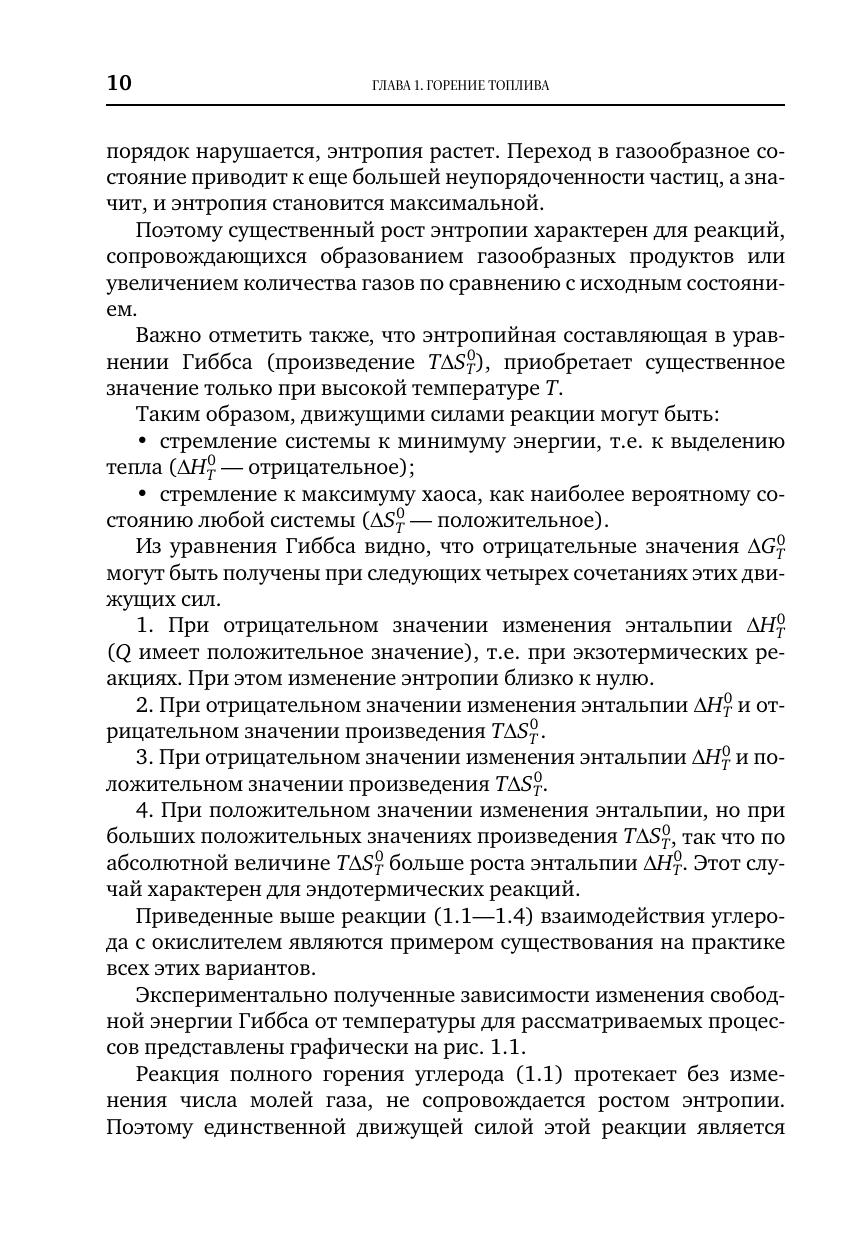 10

ГЛАВА 1. ГОРЕНИЕ ТОПЛИВА

порядок нарушается, энтропия растет. Переход в газообразное состояние приводит к еще большей неупорядоченности частиц, а значит, и энтропия становится максимальной.

Поэтому существенный рост энтропии характерен для реакций, сопровождающихся образованием газообразных продуктов или увеличением количества газов по сравнению с исходным состоянием.

Важно отметить также, что энтропийная составляющая в уравнении Гиббса (произведение $T\Delta S_T^0$), приобретает существенное значение только при высокой температуре $T$.

Таким образом, движущими силами реакции могут быть:

• стремление системы к минимуму энергии, т.е. к выделению тепла ($\Delta H_T^0$ — отрицательное);

• стремление к максимуму хаоса, как наиболее вероятному состоянию любой системы ($\Delta S_T^0$ — положительное).

Из уравнения Гиббса видно, что отрицательные значения $\Delta G_T^0$ могут быть получены при следующих четырех сочетаниях этих движущих сил.

1. При отрицательном значении изменения энтальпии $\Delta H_T^0$ ($Q$ имеет положительное значение), т.е. при экзотермических реакциях. При этом изменение энтропии близко к нулю.

2. При отрицательном значении изменения энтальпии $\Delta H_T^0$ и отрицательном значении произведения $T\Delta S_T^0$.

3. При отрицательном значении изменения энтальпии $\Delta H_T^0$ и положительном значении произведения $T\Delta S_T^0$.

4. При положительном значении изменения энтальпии, но при больших положительных значениях произведения $T\Delta S_T^0$, так что по абсолютной величине $T\Delta S_T^0$ больше роста энтальпии $\Delta H_T^0$. Этот случай характерен для эндотермических реакций.

Приведенные выше реакции (1.1—1.4) взаимодействия углерода с окислителем являются примером существования на практике всех этих вариантов.

Экспериментально полученные зависимости изменения свободной энергии Гиббса от температуры для рассматриваемых процессов представлены графически на рис. 1.1.

Реакция полного горения углерода (1.1) протекает без изменения числа молей газа, не сопровождается ростом энтропии. Поэтому единственной движущей силой этой реакции является